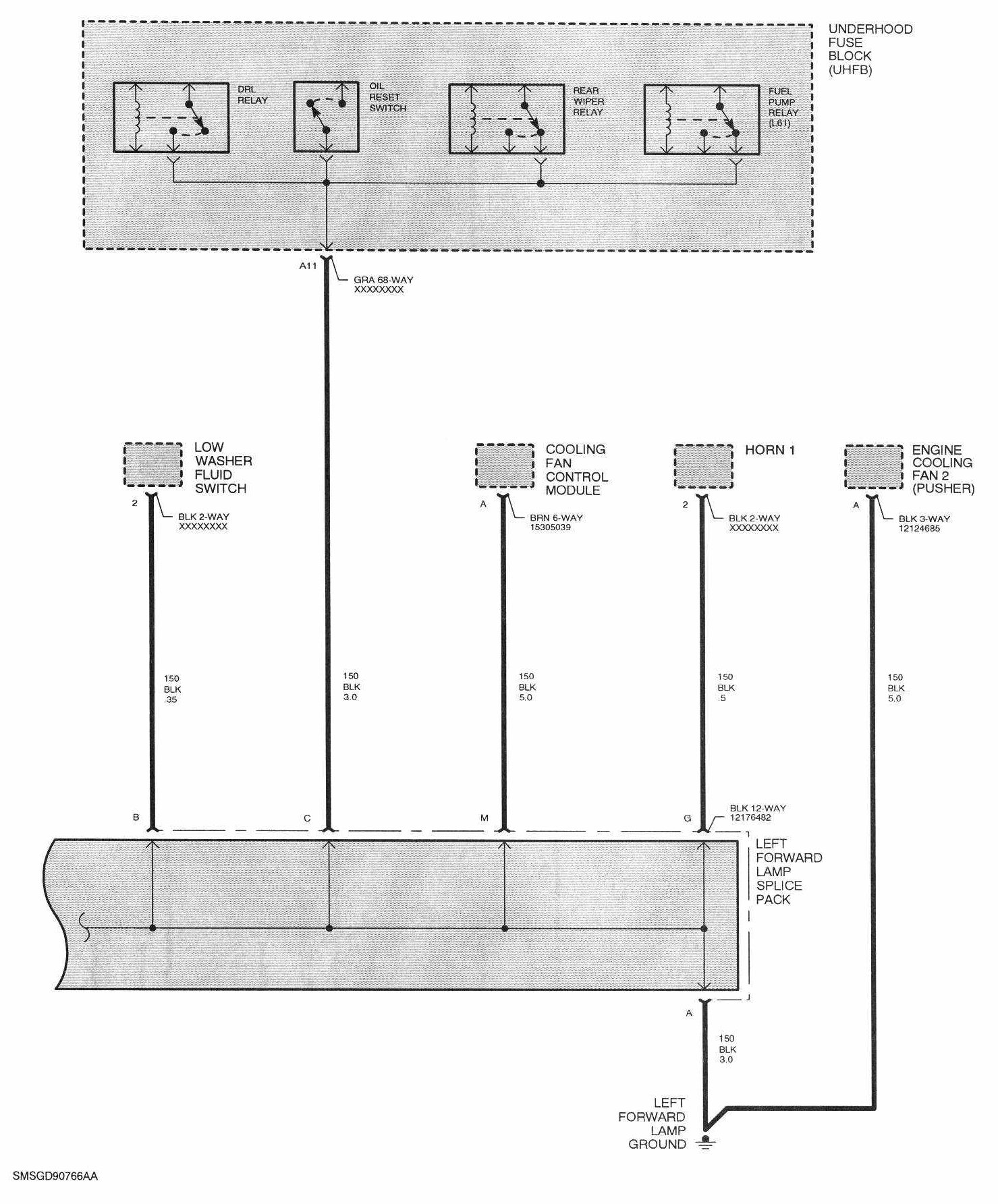 UNDERHOOD FUSE BLOCK (UHFB)

DRL RELAY

OIL RESET SWITCH

REAR WIPER RELAY

FUEL PUMP RELAY (L61)

A11

GRA 68-WAY XXXXXXXX

LOW WASHER FLUID SWITCH

COOLING FAN CONTROL MODULE

HORN 1

ENGINE COOLING FAN 2 (PUSHER)

2

BLK 2-WAY XXXXXXXX

A

BRN 6-WAY 15305039

2

BLK 2-WAY XXXXXXXX

A

BLK 3-WAY 12124685

150 BLK .35

150 BLK 3.0

150 BLK 5.0

150 BLK .5

150 BLK 5.0

B

C

M

G

BLK 12-WAY 12176482

LEFT FORWARD LAMP SPLICE PACK

A

150 BLK 3.0

LEFT FORWARD LAMP GROUND

SMSGD90766AA